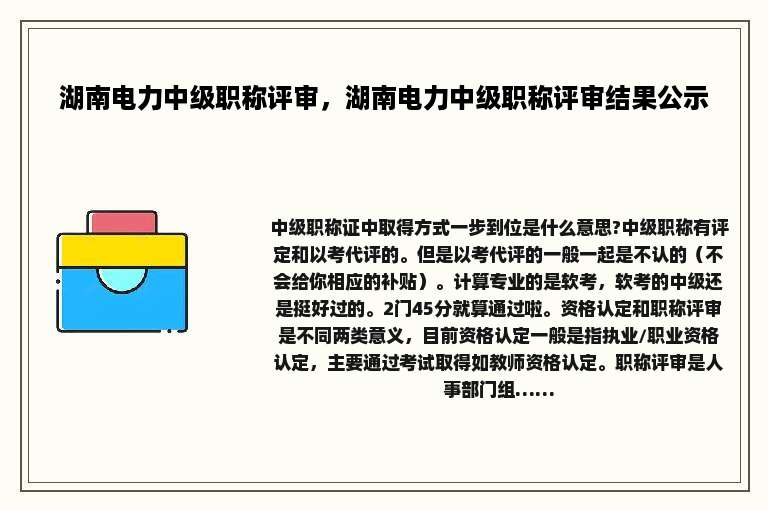 湖南电力中级职称评审，湖南电力中级职称评审结果公示

中级职称证中取得方式一步到位是什么意思?中级职称有评定和以考代评的。但是以考代评的一般一起是不认的（不会给你相应的补贴）。计算专业的是软考，软考的中级还是挺好过的。2门45分就算通过啦。资格认定和职称评审是不同两类意义，目前资格认定一般是指执业/职业资格认定，主要通过考试取得如教师资格认定。职称评审是人事部门组......